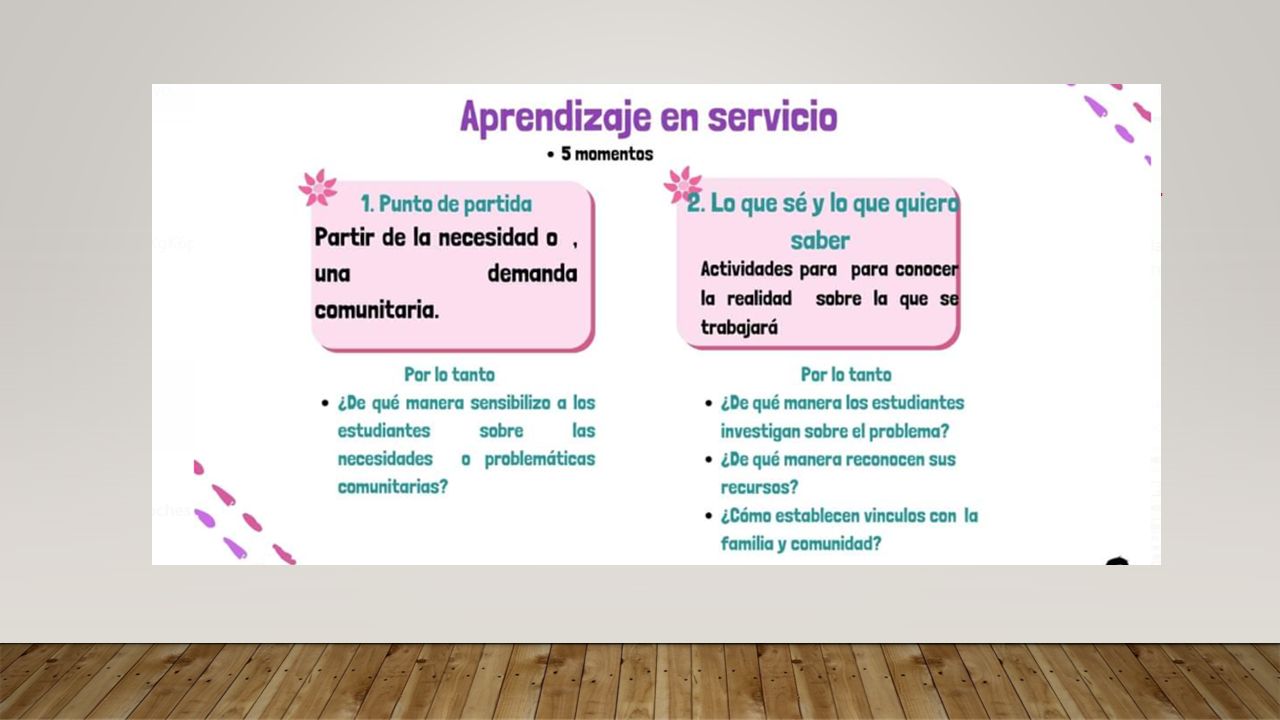 Aprendizaje en servicio

• 5 momentos

1. Punto de partida

Partir de la necesidad o , una demanda comunitaria.

Por lo tanto

• ¿De qué manera sensibilizo a los estudiantes sobre las necesidades o problemáticas comunitarias?

2. Lo que sé y lo que quiero saber

Actividades para para conocer la realidad sobre la que se trabajará

Por lo tanto

• ¿De qué manera los estudiantes investigan sobre el problema?
• ¿De qué manera reconocen sus recursos?
• ¿Cómo establecen vinculos con la familia y comunidad?